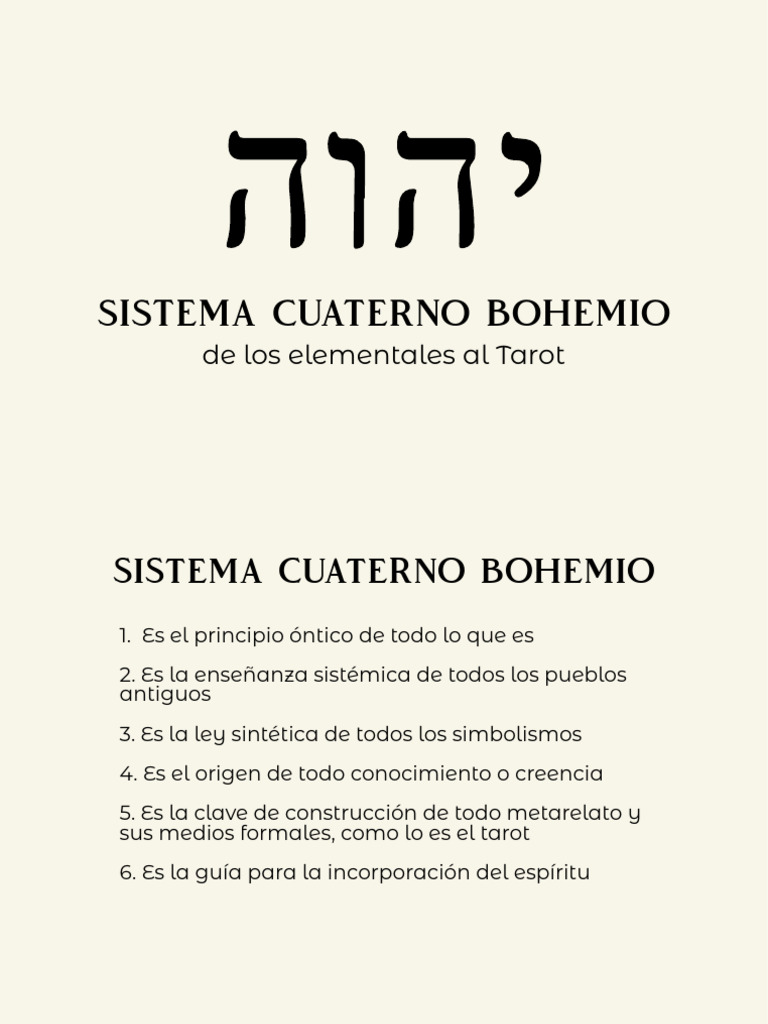 יהוה

SISTEMA CUATERNO BOHEMIO
de los elementales al Tarot

SISTEMA CUATERNO BOHEMIO

1. Es el principio óntico de todo lo que es

2. Es la enseñanza sistémica de todos los pueblos antiguos

3. Es la ley sintética de todos los simbolismos

4. Es el origen de todo conocimiento o creencia

5. Es la clave de construcción de todo metarelato y sus medios formales, como lo es el tarot

6. Es la guía para la incorporación del espíritu